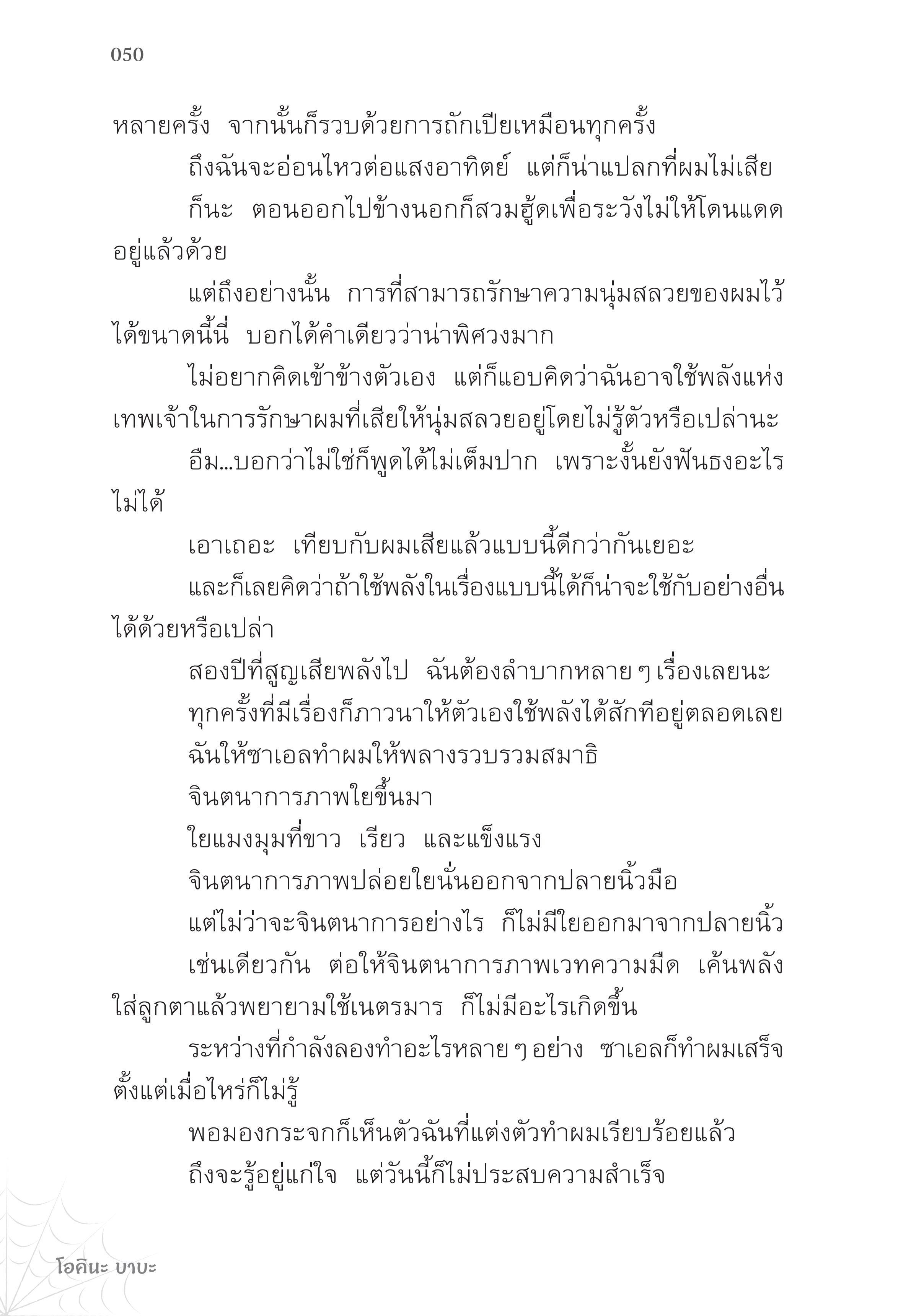 050

หลายครั้ง จากนั้นก็รวบด้วยการถักเปียเหมือนทุกครั้ง

ถึงฉันจะอ่อนไหวต่อแสงอาทิตย์ แต่ก็น่าแปลกที่ผมไม่เสีย

ก็นะ ตอนออกไปข้างนอกก็สวมฮู้ดเพื่อระวังไม่ให้โดนแดดอยู่แล้วด้วย

แต่ถึงอย่างนั้น การที่สามารถรักษาความนุ่มสลวยของผมไว้ได้ขนาดนี้นี่ บอกได้คำเดียวว่าน่าพิศวงมาก

ไม่อยากคิดเข้าข้างตัวเอง แต่ก็แอบคิดว่าฉันอาจใช้พลังแห่งเทพเจ้าในการรักษาผมที่เสียให้นุ่มสลวยอยู่โดยไม่รู้ตัวหรือเปล่านะ

อืม...บอกว่าไม่ใช่ก็พูดได้ไม่เต็มปาก เพราะงั้นยังฟันธงอะไรไม่ได้

เอาเถอะ เทียบกับผมเสียแล้วแบบนี้ดีกว่ากันเยอะ

และก็เลยคิดว่าถ้าใช้พลังในเรื่องแบบนี้ได้ก็น่าจะใช้กับอย่างอื่นได้ด้วยหรือเปล่า

สองปีที่สูญเสียพลังไป ฉันต้องลำบากหลาย ๆ เรื่องเลยนะ

ทุกครั้งที่มีเรื่องก็ภาวนาให้ตัวเองใช้พลังได้สักทีอยู่ตลอดเลย

ฉันให้ซาเอลทำผมให้พลางรวบรวมสมาธิ

จินตนาการภาพใยขึ้นมา

ใยแมงมุมที่ขาว เรียว และแข็งแรง

จินตนาการภาพปล่อยใยนั่นออกจากปลายนิ้วมือ

แต่ไม่ว่าจะจินตนาการอย่างไร ก็ไม่มีใยออกมาจากปลายนิ้ว

เช่นเดียวกัน ต่อให้จินตนาการภาพเวทความมืด เค้นพลังใส่ลูกตาแล้วพยายามใช้เนตรมาร ก็ไม่มีอะไรเกิดขึ้น

ระหว่างที่กำลังลองทำอะไรหลาย ๆ อย่าง ซาเอลก็ทำผมเสร็จตั้งแต่เมื่อไหร่ก็ไม่รู้

พอมองกระจกก็เห็นตัวฉันที่แต่งตัวทำผมเรียบร้อยแล้ว

ถึงจะรู้อยู่แก่ใจ แต่วันนี้ก็ไม่ประสบความสำเร็จ

โอคินะ บาบะ